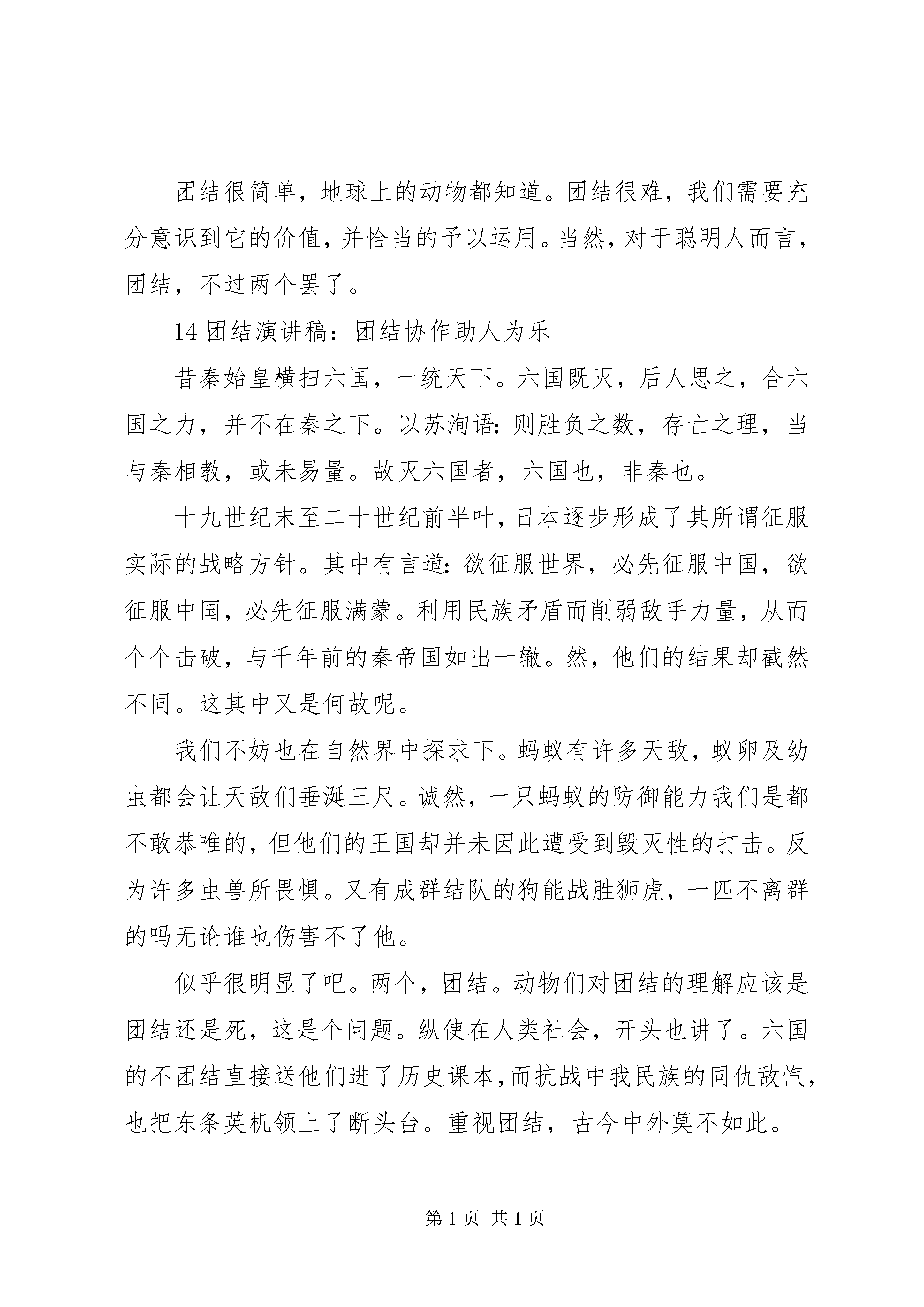 团结很简单，地球上的动物都知道。团结很难，我们需要充分意识到它的价值，并恰当的予以运用。当然，对于聪明人而言，团结，不过两个罢了。

14 团结演讲稿：团结协作助人为乐

昔秦始皇横扫六国，一统天下。六国既灭，后人思之，合六国之力，并不在秦之下。以苏洵语：则胜负之数，存亡之理，当与秦相教，或未易量。故灭六国者，六国也，非秦也。

十九世纪末至二十世纪前半叶，日本逐步形成了其所谓征服实际的战略方针。其中有言道：欲征服世界，必先征服中国，欲征服中国，必先征服满蒙。利用民族矛盾而削弱敌手力量，从而个个击破，与千年前的秦帝国如出一辙。然，他们的结果却截然不同。这其中又是何故呢。

我们不妨也在自然界中探求下。蚂蚁有许多天敌，蚁卵及幼虫都会让天敌们垂涎三尺。诚然，一只蚂蚁的防御能力我们是都不敢恭唯的，但他们的王国却并未因此遭受到毁灭性的打击。反为许多虫兽所畏惧。又有成群结队的狗能战胜狮虎，一匹不离群的吗无论谁也伤害不了他。

似乎很明显了吧。两个，团结。动物们对团结的理解应该是团结还是死，这是个问题。纵使在人类社会，开头也讲了。六国的不团结直接送他们进了历史课本，而抗战中我民族的同仇敌忾，也把东条英机领上了断头台。重视团结，古今中外莫不如此。

第 1 页 共 1 页